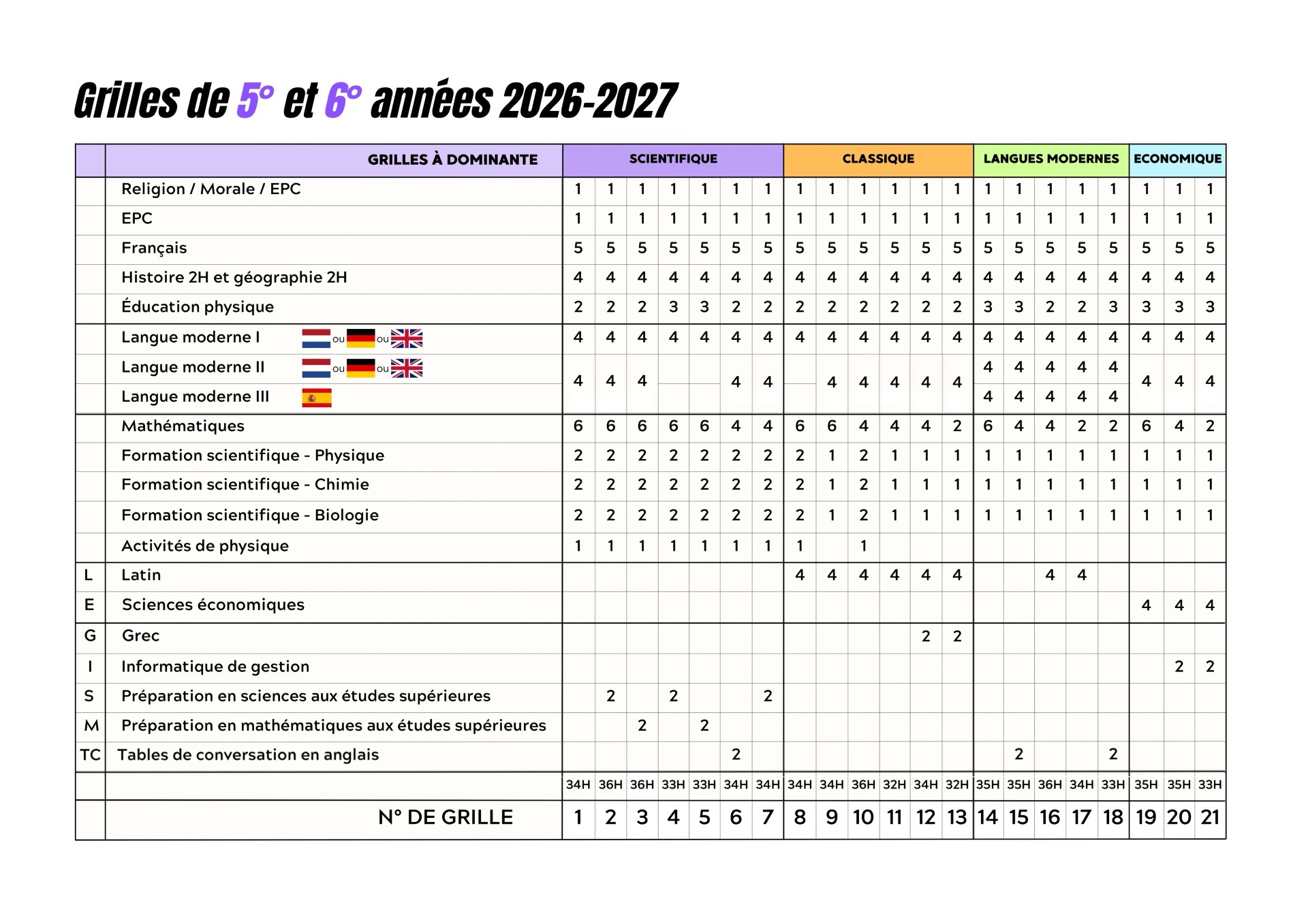 Grilles de 5° et 6° années 2026-2027

| | GRILLES À DOMINANTE | SCIENTIFIQUE | | | | | | | CLASSIQUE | | | | | | LANGUES MODERNES | | | | | ECONOMIQUE | | |
|---|---|---|---|---|---|---|---|---|---|---|---|---|---|---|---|---|---|---|---|---|---|---|
| | Religion / Morale / EPC | 1 | 1 | 1 | 1 | 1 | 1 | 1 | 1 | 1 | 1 | 1 | 1 | 1 | 1 | 1 | 1 | 1 | 1 | 1 | 1 | 1 |
| | EPC | 1 | 1 | 1 | 1 | 1 | 1 | 1 | 1 | 1 | 1 | 1 | 1 | 1 | 1 | 1 | 1 | 1 | 1 | 1 | 1 | 1 |
| | Français | 5 | 5 | 5 | 5 | 5 | 5 | 5 | 5 | 5 | 5 | 5 | 5 | 5 | 5 | 5 | 5 | 5 | 5 | 5 | 5 | 5 |
| | Histoire 2H et géographie 2H | 4 | 4 | 4 | 4 | 4 | 4 | 4 | 4 | 4 | 4 | 4 | 4 | 4 | 4 | 4 | 4 | 4 | 4 | 4 | 4 | 4 |
| | Éducation physique | 2 | 2 | 2 | 3 | 3 | 2 | 2 | 2 | 2 | 2 | 2 | 2 | 2 | 3 | 3 | 2 | 2 | 3 | 3 | 3 | 3 |
| | Langue moderne I ou ou | 4 | 4 | 4 | 4 | 4 | 4 | 4 | 4 | 4 | 4 | 4 | 4 | 4 | 4 | 4 | 4 | 4 | 4 | 4 | 4 | 4 |
| | Langue moderne II ou ou | 4 | 4 | 4 | | | 4 | 4 | | 4 | 4 | 4 | 4 | 4 | 4 | 4 | 4 | 4 | 4 | 4 | 4 | 4 |
| | Langue moderne III | | | | | | | | | | | | | | 4 | 4 | 4 | 4 | 4 | | | |
| | Mathématiques | 6 | 6 | 6 | 6 | 6 | 4 | 4 | 6 | 6 | 4 | 4 | 4 | 2 | 6 | 4 | 4 | 2 | 2 | 6 | 4 | 2 |
| | Formation scientifique - Physique | 2 | 2 | 2 | 2 | 2 | 2 | 2 | 2 | 1 | 2 | 1 | 1 | 1 | 1 | 1 | 1 | 1 | 1 | 1 | 1 | 1 |
| | Formation scientifique - Chimie | 2 | 2 | 2 | 2 | 2 | 2 | 2 | 2 | 1 | 2 | 1 | 1 | 1 | 1 | 1 | 1 | 1 | 1 | 1 | 1 | 1 |
| | Formation scientifique - Biologie | 2 | 2 | 2 | 2 | 2 | 2 | 2 | 2 | 1 | 2 | 1 | 1 | 1 | 1 | 1 | 1 | 1 | 1 | 1 | 1 | 1 |
| | Activités de physique | 1 | 1 | 1 | 1 | 1 | 1 | 1 | 1 | | 1 | | | | | | | | | | | |
| L | Latin | | | | | | | | 4 | 4 | 4 | 4 | 4 | 4 | | | 4 | 4 | | | | |
| E | Sciences économiques | | | | | | | | | | | | | | | | | | | 4 | 4 | 4 |
| G | Grec | | | | | | | | | | | | 2 | 2 | | | | | | | | |
| I | Informatique de gestion | | | | | | | | | | | | | | | | | | | | 2 | 2 |
| S | Préparation en sciences aux études supérieures | | 2 | | 2 | | | 2 | | | | | | | | | | | | | | |
| M | Préparation en mathématiques aux études supérieures | | | 2 | | 2 | | | | | | | | | | | | | | | | |
| TC | Tables de conversation en anglais | | | | | | 2 | | | | | | | | | 2 | | | 2 | | | |
| | | 34H | 36H | 36H | 33H | 33H | 34H | 34H | 34H | 34H | 36H | 32H | 34H | 32H | 35H | 35H | 36H | 34H | 33H | 35H | 35H | 33H |
| | N° DE GRILLE | 1 | 2 | 3 | 4 | 5 | 6 | 7 | 8 | 9 | 10 | 11 | 12 | 13 | 14 | 15 | 16 | 17 | 18 | 19 | 20 | 21 |